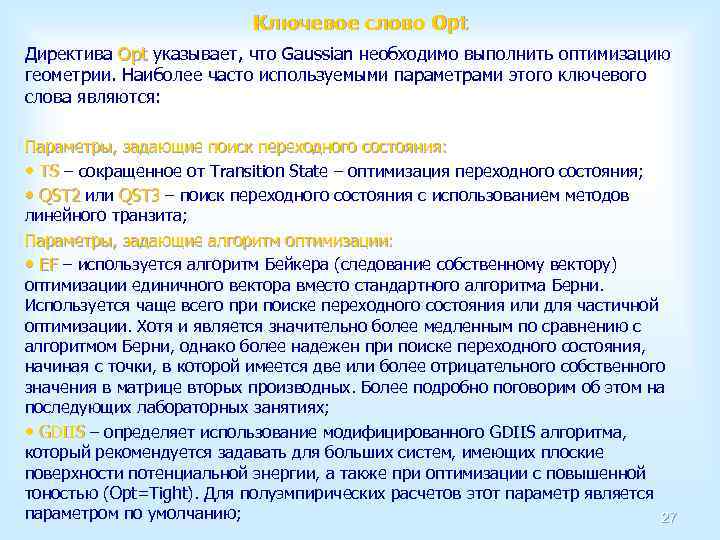 Ключевое слово Opt

Директива Opt указывает, что Gaussian необходимо выполнить оптимизацию геометрии. Наиболее часто используемыми параметрами этого ключевого слова являются:

Параметры, задающие поиск переходного состояния:
• TS – сокращенное от Transition State – оптимизация переходного состояния;
• QST2 или QST3 – поиск переходного состояния с использованием методов линейного транзита;
Параметры, задающие алгоритм оптимизации:
• EF – используется алгоритм Бейкера (следование собственному вектору) оптимизации единичного вектора вместо стандартного алгоритма Берни. Используется чаще всего при поиске переходного состояния или для частичной оптимизации. Хотя и является значительно более медленным по сравнению с алгоритмом Берни, однако более надежен при поиске переходного состояния, начиная с точки, в которой имеется две или более отрицательного собственного значения в матрице вторых производных. Более подробно поговорим об этом на последующих лабораторных занятиях;
• GDIIS – определяет использование модифицированного GDIIS алгоритма, который рекомендуется задавать для больших систем, имеющих плоские поверхности потенциальной энергии, а также при оптимизации с повышенной тоностью (Opt=Tight). Для полуэмпирических расчетов этот параметр является параметром по умолчанию;

27